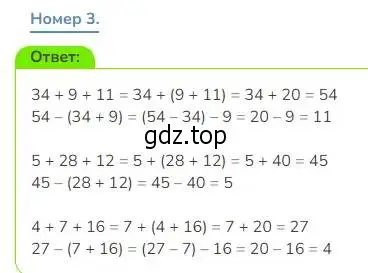 Номер 3.

Ответ:

$34 + 9 + 11 = 34 + (9 + 11) = 34 + 20 = 54$
$54 - (34 + 9) = (54 - 34) - 9 = 20 - 9 = 11$

gdz.top

$5 + 28 + 12 = 5 + (28 + 12) = 5 + 40 = 45$
$45 - (28 + 12) = 45 - 40 = 5$

$4 + 7 + 16 = 7 + (4 + 16) = 7 + 20 = 27$
$27 - (7 + 16) = (27 - 7) - 16 = 20 - 16 = 4$